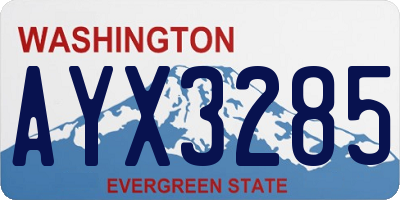 WASHINGTON

AYX3285

EVERGREEN STATE